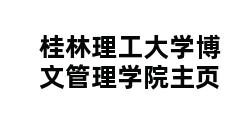 桂林理工大学博文管理学院主页